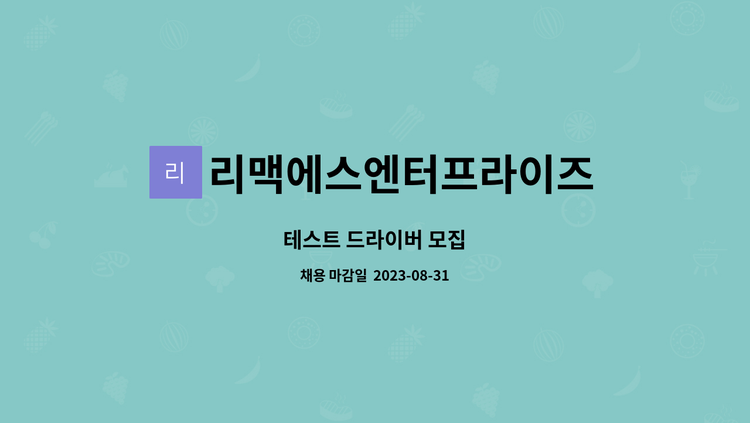 리
리맥에스엔터프라이즈

테스트 드라이버 모집

채용 마감일 2023-08-31